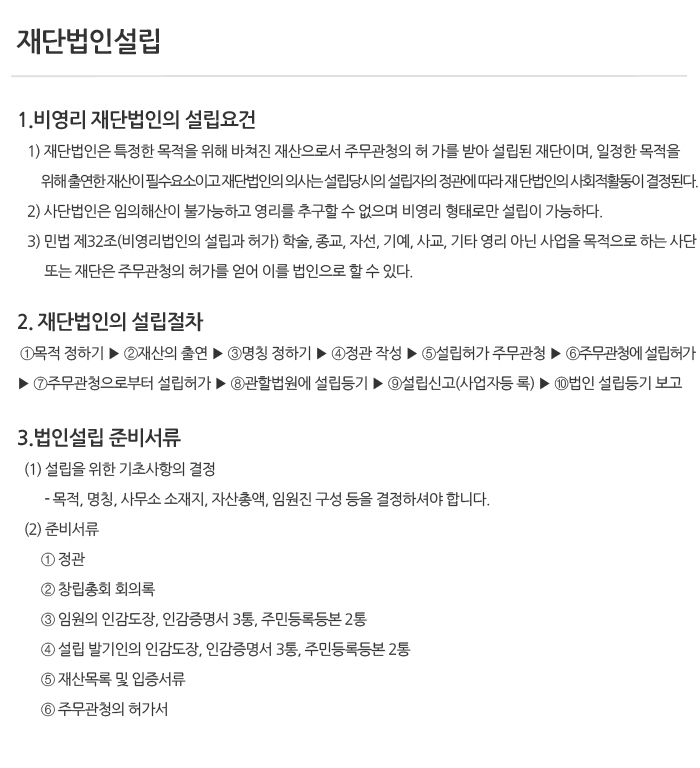 재단법인설립

1.비영리 재단법인의 설립요건

1) 재단법인은 특정한 목적을 위해 바쳐진 재산으로서 주무관청의 허 가를 받아 설립된 재단이며, 일정한 목적을 위해 출연한 재산이 필수요소이고 재단법인의 의사는 설립당시의 설립자의 정관에 따라 재 단법인의 사회적활동이 결정된다.

2) 사단법인은 임의해산이 불가능하고 영리를 추구할 수 없으며 비영리 형태로만 설립이 가능하다.

3) 민법 제32조(비영리법인의 설립과 허가) 학술, 종교, 자선, 기예, 사교, 기타 영리 아닌 사업을 목적으로 하는 사단 또는 재단은 주무관청의 허가를 얻어 이를 법인으로 할 수 있다.

2. 재단법인의 설립절차

①목적 정하기 ▶ ②재산의 출연 ▶ ③명칭 정하기 ▶ ④정관 작성 ▶ ⑤설립허가 주무관청 ▶ ⑥주무관청에 설립허가 ▶ ⑦주무관청으로부터 설립허가 ▶ ⑧관할법원에 설립등기 ▶ ⑨설립신고(사업자등 록) ▶ ⑩법인 설립등기 보고

3.법인설립 준비서류

(1) 설립을 위한 기초사항의 결정

- 목적, 명칭, 사무소 소재지, 자산총액, 임원진 구성 등을 결정하셔야 합니다.

(2) 준비서류

① 정관

② 창립총회 회의록

③ 임원의 인감도장, 인감증명서 3통, 주민등록등본 2통

④ 설립 발기인의 인감도장, 인감증명서 3통, 주민등록등본 2통

⑤ 재산목록 및 입증서류

⑥ 주무관청의 허가서